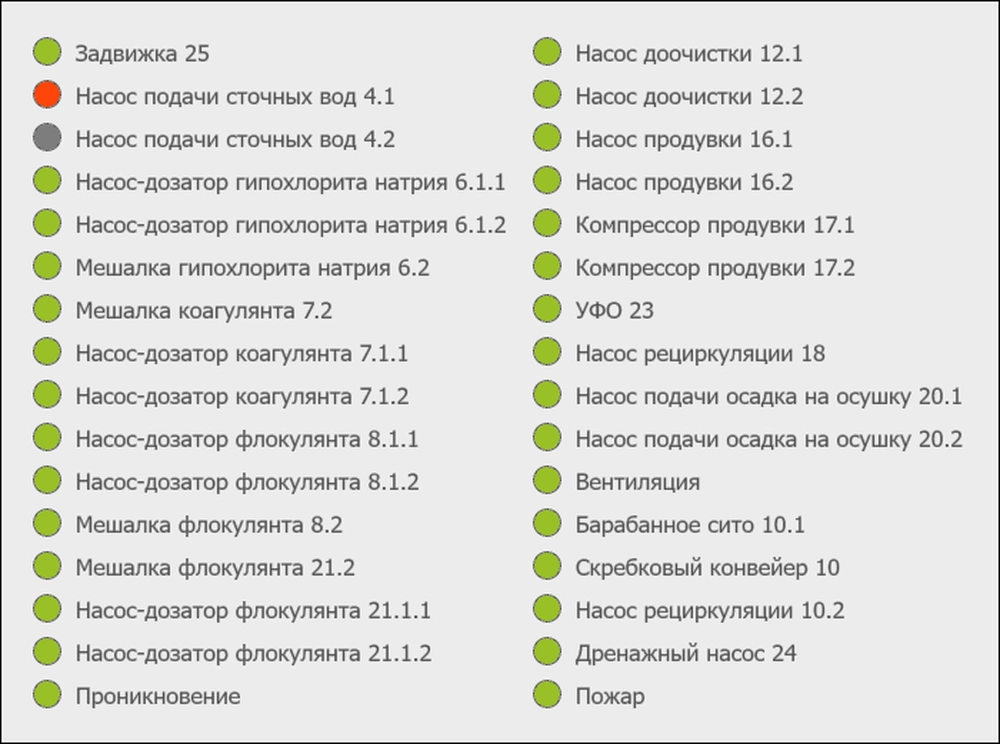 Задвижка 25
Насос подачи сточных вод 4.1
Насос подачи сточных вод 4.2
Насос-дозатор гипохлорита натрия 6.1.1
Насос-дозатор гипохлорита натрия 6.1.2
Мешалка гипохлорита натрия 6.2
Мешалка коагулянта 7.2
Насос-дозатор коагулянта 7.1.1
Насос-дозатор коагулянта 7.1.2
Насос-дозатор флокулянта 8.1.1
Насос-дозатор флокулянта 8.1.2
Мешалка флокулянта 8.2
Мешалка флокулянта 21.2
Насос-дозатор флокулянта 21.1.1
Насос-дозатор флокулянта 21.1.2
Проникновение

Насос доочистки 12.1
Насос доочистки 12.2
Насос продувки 16.1
Насос продувки 16.2
Компрессор продувки 17.1
Компрессор продувки 17.2
УФО 23
Насос рециркуляции 18
Насос подачи осадка на осушку 20.1
Насос подачи осадка на осушку 20.2
Вентиляция
Барабанное сито 10.1
Скребковый конвейер 10
Насос рециркуляции 10.2
Дренажный насос 24
Пожар